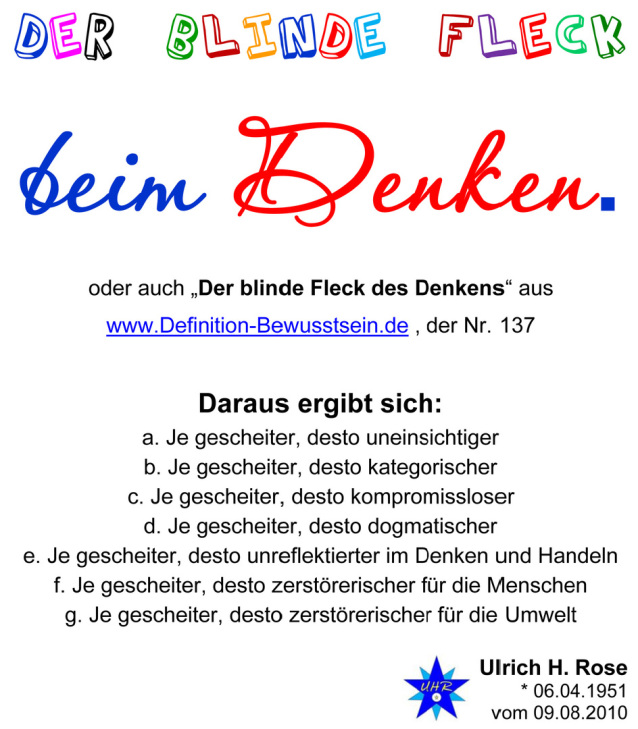 DER BLINDE FLECK

beim Denken.

oder auch „Der blinde Fleck des Denkens“ aus

www.Definition-Bewusstsein.de , der Nr. 137

Daraus ergibt sich:

a. Je gescheiter, desto uneinsichtiger

b. Je gescheiter, desto kategorischer

c. Je gescheiter, desto kompromissloser

d. Je gescheiter, desto dogmatischer

e. Je gescheiter, desto unreflektierter im Denken und Handeln

f. Je gescheiter, desto zerstörerischer für die Menschen

g. Je gescheiter, desto zerstörerischer für die Umwelt

UHR

Ulrich H. Rose
* 06.04.1951
vom 09.08.2010